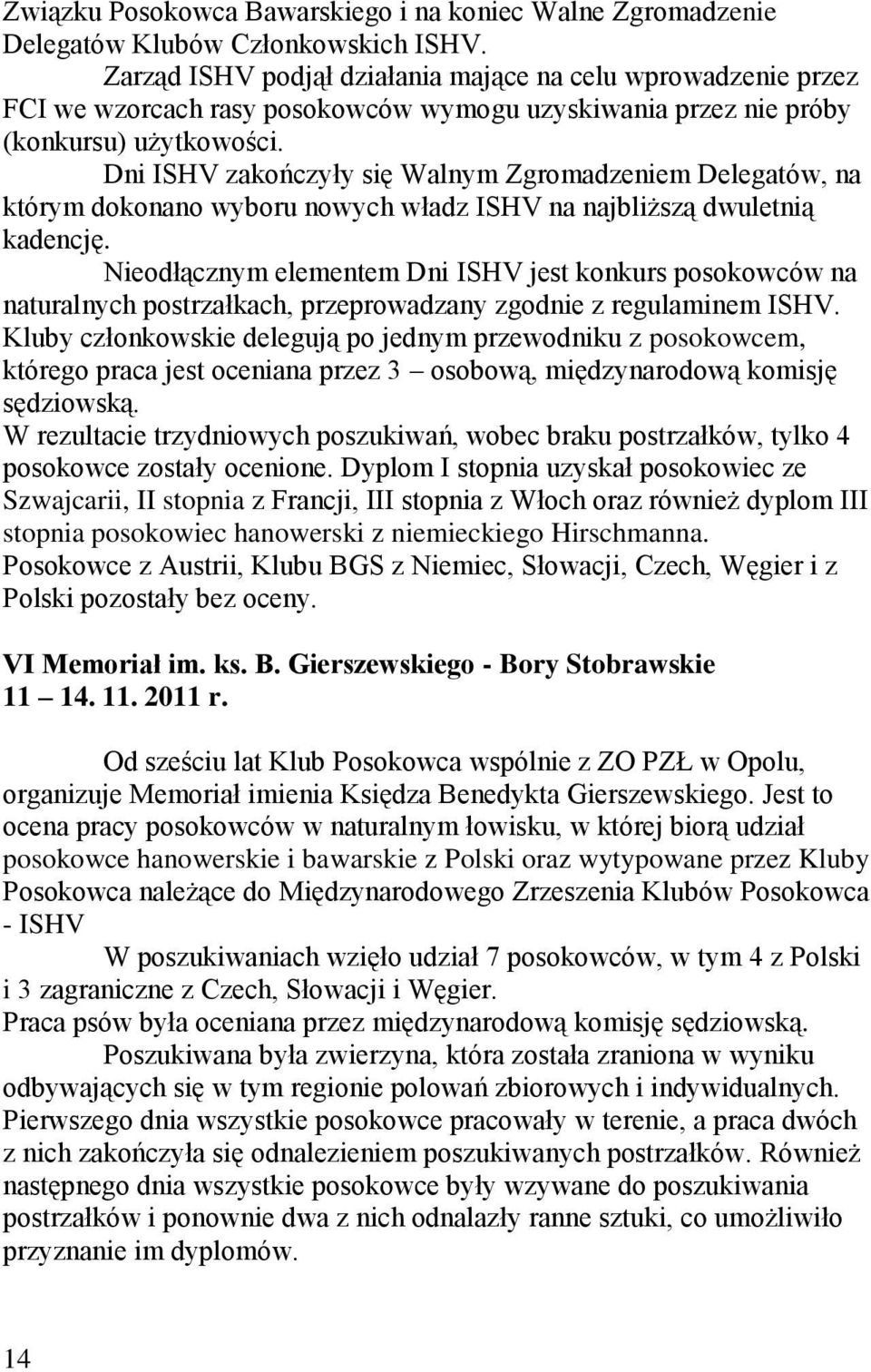 Związku Posokowca Bawarskiego i na koniec Walne Zgromadzenie Delegatów Klubów Członkowskich ISHV.

Zarząd ISHV podjął działania mające na celu wprowadzenie przez FCI we wzorcach rasy posokowców wymogu uzyskiwania przez nie próby (konkursu) użytkowości.

Dni ISHV zakończyły się Walnym Zgromadzeniem Delegatów, na którym dokonano wyboru nowych władz ISHV na najbliższą dwuletnią kadencję.

Nieodłącznym elementem Dni ISHV jest konkurs posokowców na naturalnych postrzałkach, przeprowadzany zgodnie z regulaminem ISHV. Kluby członkowskie delegują po jednym przewodniku z posokowcem, którego praca jest oceniana przez 3 – osobową, międzynarodową komisję sędziowską.
W rezultacie trzydniowych poszukiwań, wobec braku postrzałków, tylko 4 posokowce zostały ocenione. Dyplom I stopnia uzyskał posokowiec ze Szwajcarii, II stopnia z Francji, III stopnia z Włoch oraz również dyplom III stopnia posokowiec hanowerski z niemieckiego Hirschmanna.
Posokowce z Austrii, Klubu BGS z Niemiec, Słowacji, Czech, Węgier i z Polski pozostały bez oceny.

VI Memoriał im. ks. B. Gierszewskiego - Bory Stobrawskie
11 – 14. 11. 2011 r.

Od sześciu lat Klub Posokowca wspólnie z ZO PZŁ w Opolu, organizuje Memoriał imienia Księdza Benedykta Gierszewskiego. Jest to ocena pracy posokowców w naturalnym łowisku, w której biorą udział posokowce hanowerskie i bawarskie z Polski oraz wytypowane przez Kluby Posokowca należące do Międzynarodowego Zrzeszenia Klubów Posokowca - ISHV

W poszukiwaniach wzięło udział 7 posokowców, w tym 4 z Polski i 3 zagraniczne z Czech, Słowacji i Węgier.
Praca psów była oceniana przez międzynarodową komisję sędziowską.

Poszukiwana była zwierzyna, która została zraniona w wyniku odbywających się w tym regionie polowań zbiorowych i indywidualnych. Pierwszego dnia wszystkie posokowce pracowały w terenie, a praca dwóch z nich zakończyła się odnalezieniem poszukiwanych postrzałków. Również następnego dnia wszystkie posokowce były wzywane do poszukiwania postrzałków i ponownie dwa z nich odnalazły ranne sztuki, co umożliwiło przyznanie im dyplomów.

14